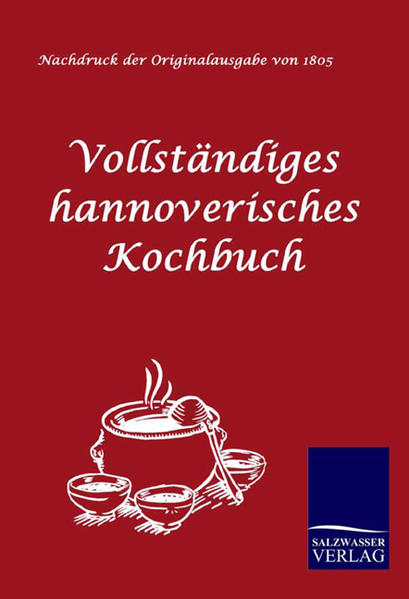 Nachdruck der Originalausgabe von 1805

Vollständiges hannoverisches Kochbuch

SALZWASSER
VERLAG